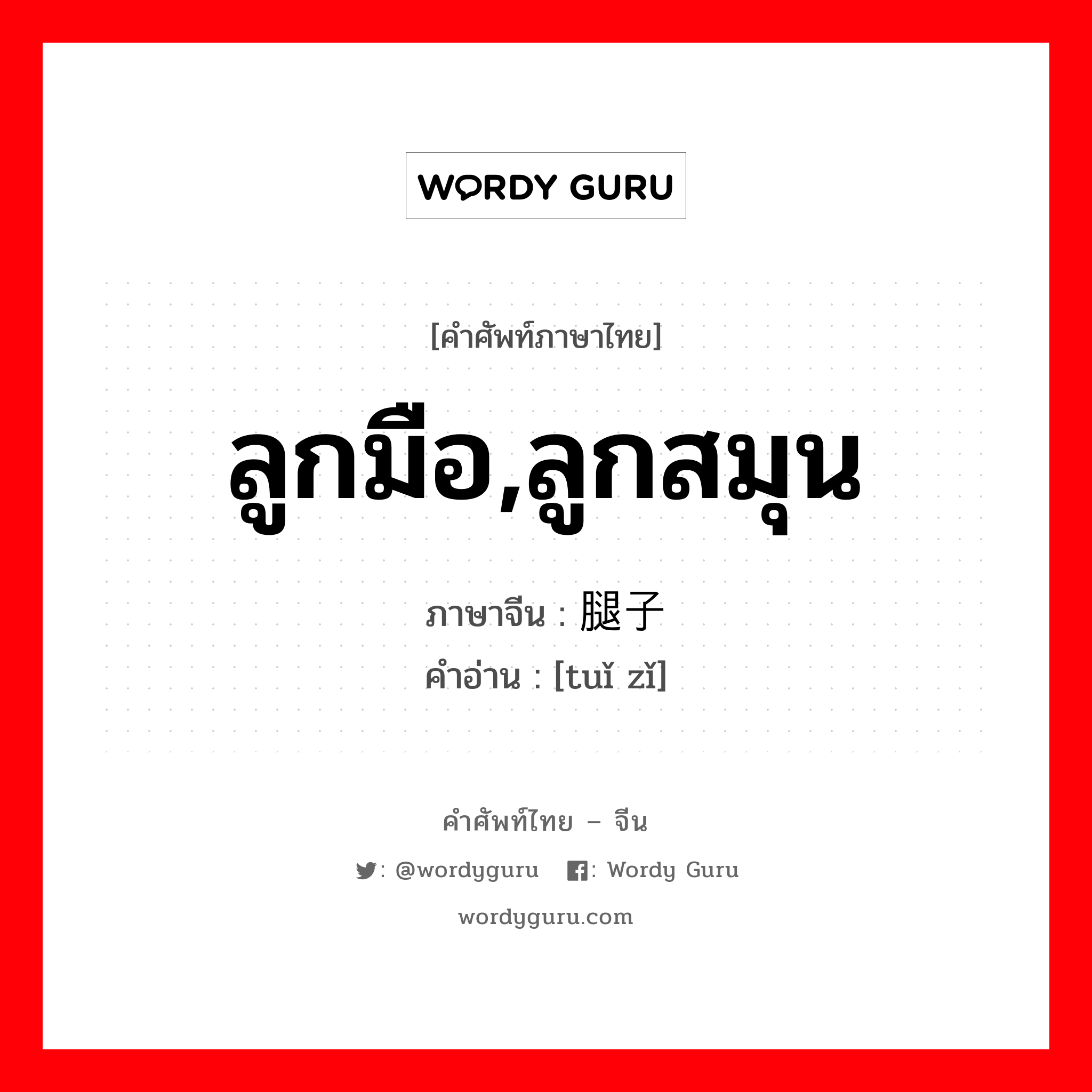 WORDY GURU

[คำศัพท์ภาษาไทย]

ลูกมือ,ลูกสมุน

ภาษาจีน : 腿子
คำอ่าน : [tuǐ zǐ]

คำศัพท์ไทย – จีน

: @wordyguru : Wordy Guru

wordyguru.com